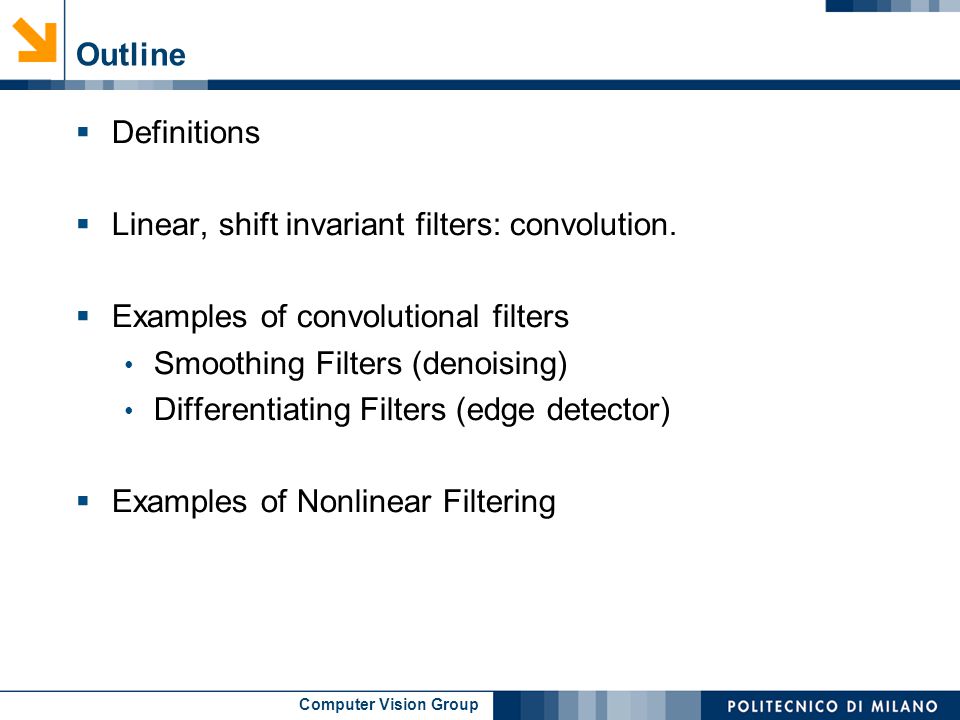 Outline

▪ Definitions

▪ Linear, shift invariant filters: convolution.

▪ Examples of convolutional filters
• Smoothing Filters (denoising)
• Differentiating Filters (edge detector)

▪ Examples of Nonlinear Filtering

Computer Vision Group

POLITECNICO DI MILANO